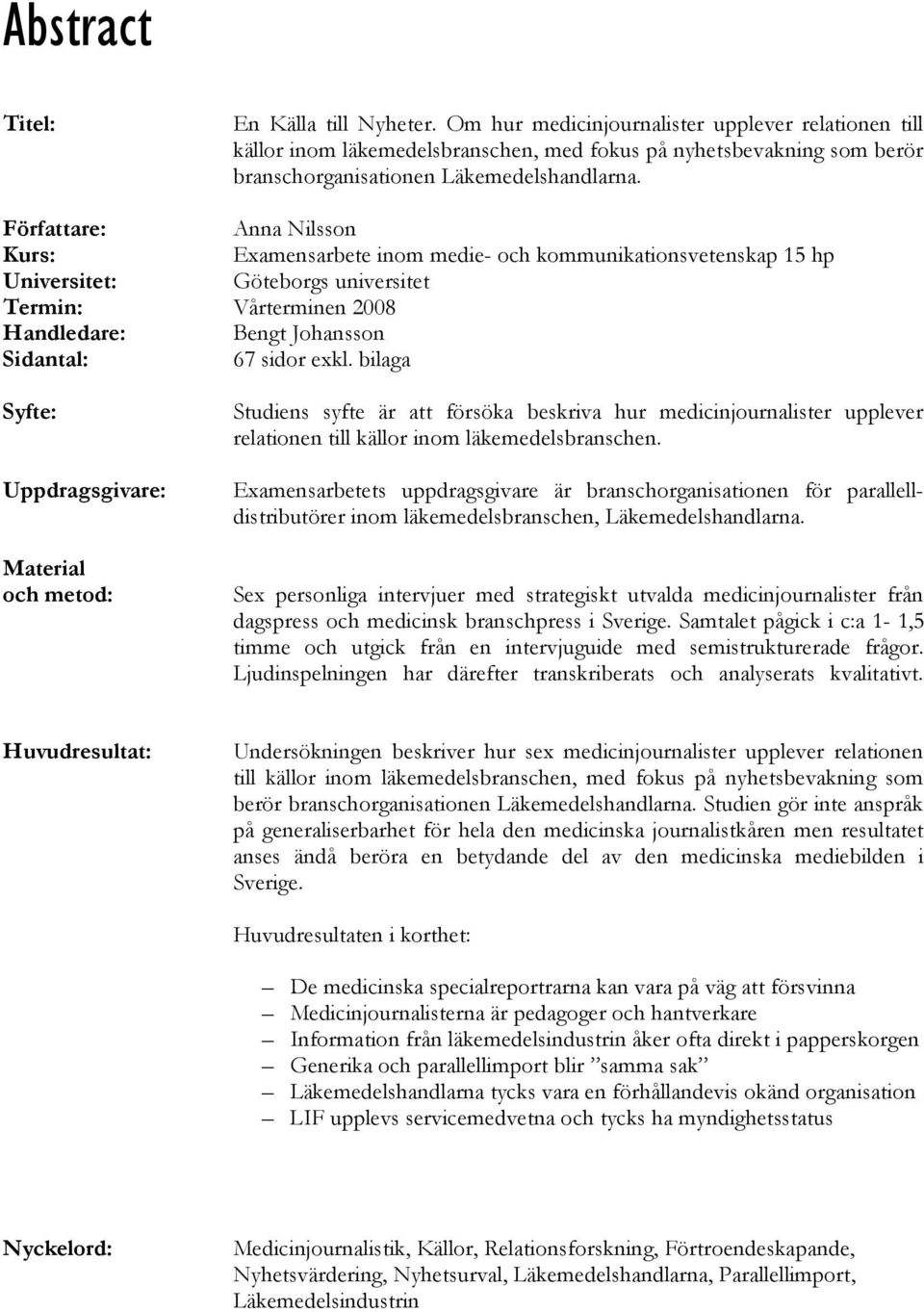 Abstract

Titel: En Källa till Nyheter. Om hur medicinjournalister upplever relationen till källor inom läkemedelsbranschen, med fokus på nyhetsbevakning som berör branschorganisationen Läkemedelshandlarna.

Författare: Anna Nilsson
Kurs: Examensarbete inom medie- och kommunikationsvetenskap 15 hp
Universitet: Göteborgs universitet
Termin: Vårterminen 2008
Handledare: Bengt Johansson
Sidantal: 67 sidor exkl. bilaga

Syfte: Studiens syfte är att försöka beskriva hur medicinjournalister upplever relationen till källor inom läkemedelsbranschen.

Uppdragsgivare: Examensarbetets uppdragsgivare är branschorganisationen för parallelldistributörer inom läkemedelsbranschen, Läkemedelshandlarna.

Material och metod: Sex personliga intervjuer med strategiskt utvalda medicinjournalister från dagspress och medicinsk branschpress i Sverige. Samtalet pågick i c:a 1- 1,5 timme och utgick från en intervjuguide med semistrukturerade frågor. Ljudinspelningen har därefter transkriberats och analyserats kvalitativt.

Huvudresultat: Undersökningen beskriver hur sex medicinjournalister upplever relationen till källor inom läkemedelsbranschen, med fokus på nyhetsbevakning som berör branschorganisationen Läkemedelshandlarna. Studien gör inte anspråk på generaliserbarhet för hela den medicinska journalistkåren men resultatet anses ändå beröra en betydande del av den medicinska mediebilden i Sverige.

Huvudresultaten i korthet:

– De medicinska specialreportrarna kan vara på väg att försvinna
– Medicinjournalisterna är pedagoger och hantverkare
– Information från läkemedelsindustrin åker ofta direkt i papperskorgen
– Generika och parallellimport blir ”samma sak”
– Läkemedelshandlarna tycks vara en förhållandevis okänd organisation
– LIF upplevs servicemedvetna och tycks ha myndighetsstatus

Nyckelord: Medicinjournalistik, Källor, Relationsforskning, Förtroendeskapande, Nyhetsvärdering, Nyhetsurval, Läkemedelshandlarna, Parallellimport, Läkemedelsindustrin